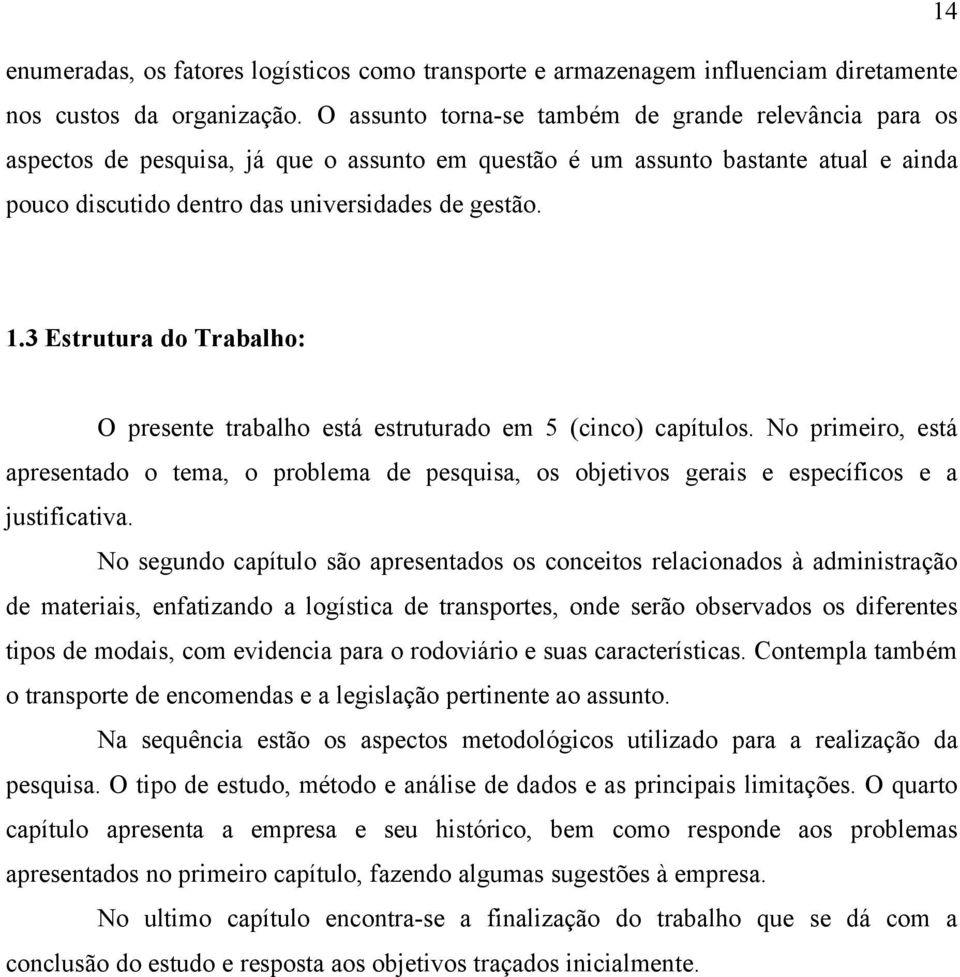 14

enumeradas, os fatores logísticos como transporte e armazenagem influenciam diretamente nos custos da organização. O assunto torna-se também de grande relevância para os aspectos de pesquisa, já que o assunto em questão é um assunto bastante atual e ainda pouco discutido dentro das universidades de gestão.

1.3 Estrutura do Trabalho:

O presente trabalho está estruturado em 5 (cinco) capítulos. No primeiro, está apresentado o tema, o problema de pesquisa, os objetivos gerais e específicos e a justificativa.

No segundo capítulo são apresentados os conceitos relacionados à administração de materiais, enfatizando a logística de transportes, onde serão observados os diferentes tipos de modais, com evidencia para o rodoviário e suas características. Contempla também o transporte de encomendas e a legislação pertinente ao assunto.

Na sequência estão os aspectos metodológicos utilizado para a realização da pesquisa. O tipo de estudo, método e análise de dados e as principais limitações. O quarto capítulo apresenta a empresa e seu histórico, bem como responde aos problemas apresentados no primeiro capítulo, fazendo algumas sugestões à empresa.

No ultimo capítulo encontra-se a finalização do trabalho que se dá com a conclusão do estudo e resposta aos objetivos traçados inicialmente.